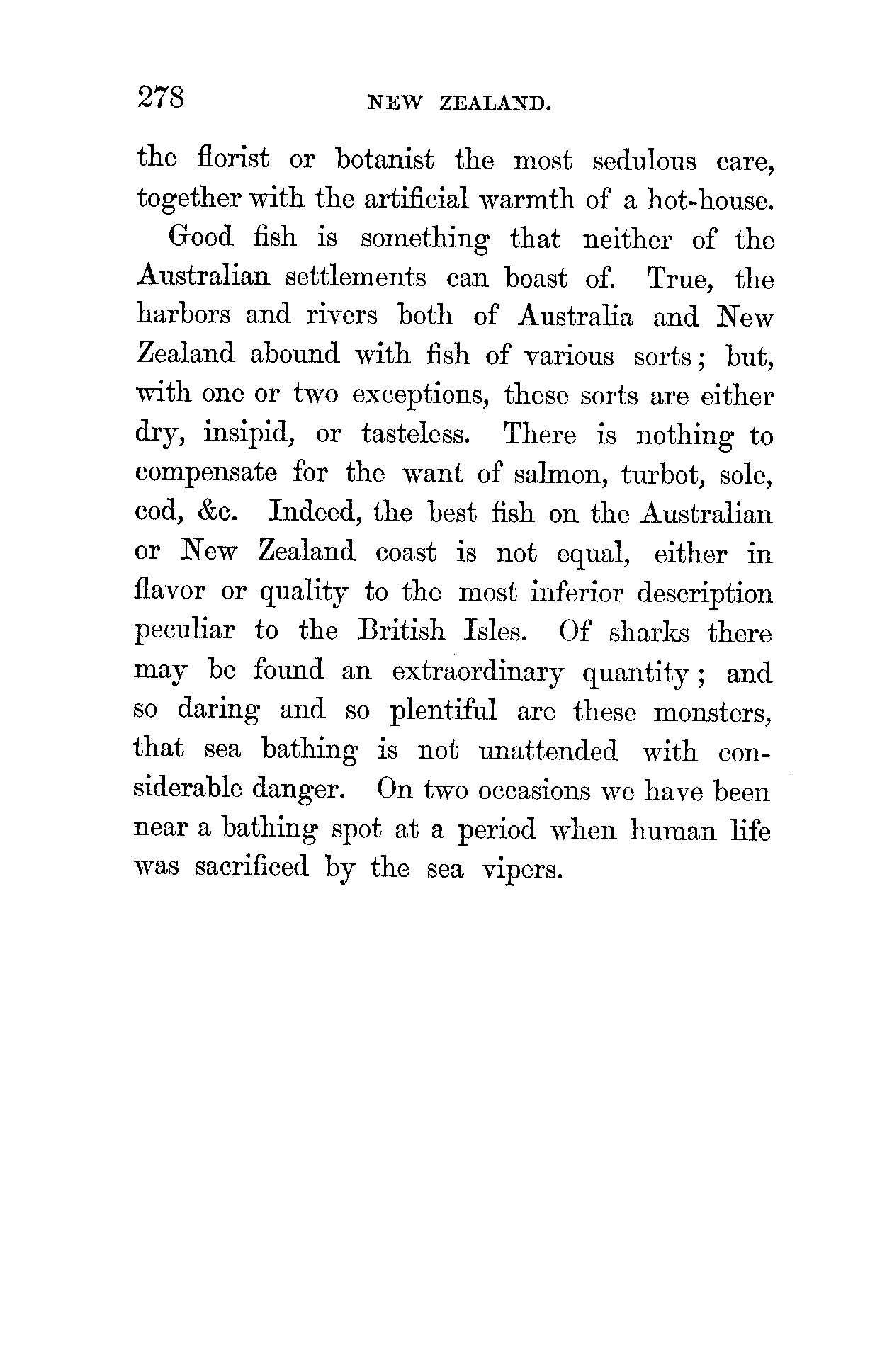 278 NEW ZEALAND.

the florist or botanist the most sedulous care, together with the artificial warmth of a hot-house.

Good fish is something that neither of the Australian settlements can boast of. True, the harbors and rivers both of Australia and New Zealand abound with fish of various sorts; but, with one or two exceptions, these sorts are either dry, insipid, or tasteless. There is nothing to compensate for the want of salmon, turbot, sole, cod, &c. Indeed, the best fish on the Australian or New Zealand coast is not equal, either in flavor or quality to the most inferior description peculiar to the British Isles. Of sharks there may be found an extraordinary quantity; and so daring and so plentiful are these monsters, that sea bathing is not unattended with considerable danger. On two occasions we have been near a bathing spot at a period when human life was sacrificed by the sea vipers.